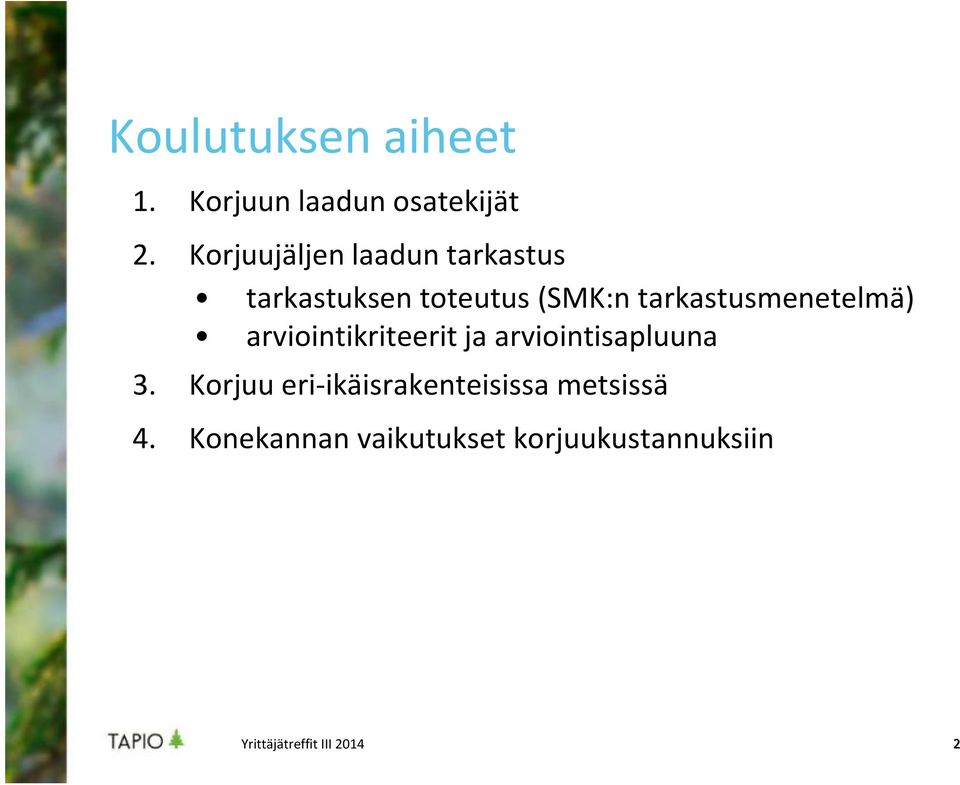 Koulutuksen aiheet

1. Korjuun laadun osatekijät

2. Korjuujäljen laadun tarkastus
• tarkastuksen toteutus (SMK:n tarkastusmenetelmä)
• arviointikriteerit ja arviointisapluuna

3. Korjuu eri-ikäisrakenteisissa metsissä

4. Konekannan vaikutukset korjuukustannuksiin

TAPIO

Yrittäjätreffit III 2014

2